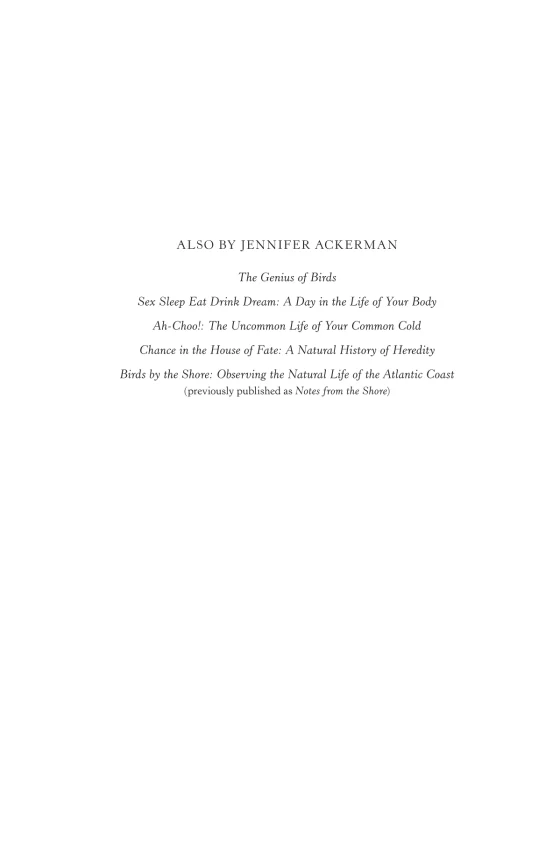 ALSO BY JENNIFER ACKERMAN

The Genius of Birds

Sex Sleep Eat Drink Dream: A Day in the Life of Your Body

Ah-Choo!: The Uncommon Life of Your Common Cold

Chance in the House of Fate: A Natural History of Heredity

Birds by the Shore: Observing the Natural Life of the Atlantic Coast
(previously published as Notes from the Shore)